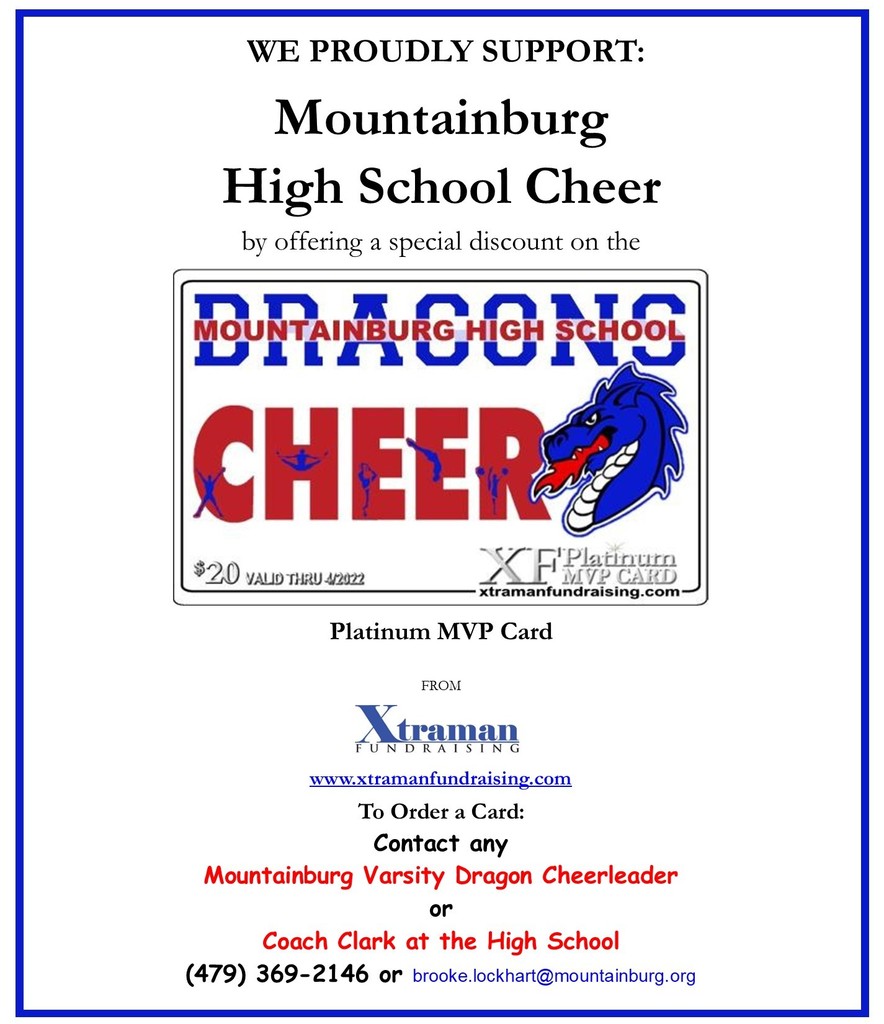 WE PROUDLY SUPPORT:

Mountainburg High School Cheer

by offering a special discount on the

DRAGONS
MOUNTAINBURG HIGH SCHOOL
CHEER

$20 VALID THRU 4/2022

XF Platinum MVP CARD
xtramanfundraising.com

Platinum MVP Card

FROM

Xtraman FUNDRAISING

www.xtramanfundraising.com

To Order a Card:

Contact any

Mountainburg Varsity Dragon Cheerleader

or

Coach Clark at the High School

(479) 369-2146 or brooke.lockhart@mountainburg.org